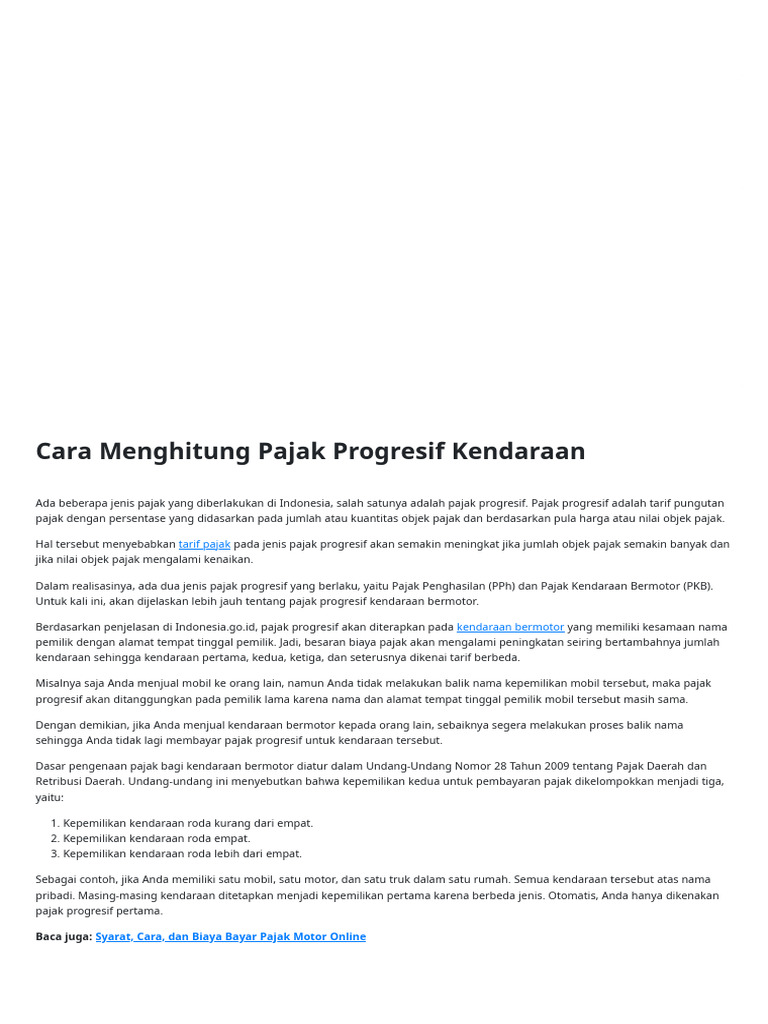 Cara Menghitung Pajak Progresif Kendaraan

Ada beberapa jenis pajak yang diberlakukan di Indonesia, salah satunya adalah pajak progresif. Pajak progresif adalah tarif pungutan pajak dengan persentase yang didasarkan pada jumlah atau kuantitas objek pajak dan berdasarkan pula harga atau nilai objek pajak.

Hal tersebut menyebabkan tarif pajak pada jenis pajak progresif akan semakin meningkat jika jumlah objek pajak semakin banyak dan jika nilai objek pajak mengalami kenaikan.

Dalam realisasinya, ada dua jenis pajak progresif yang berlaku, yaitu Pajak Penghasilan (PPh) dan Pajak Kendaraan Bermotor (PKB). Untuk kali ini, akan dijelaskan lebih jauh tentang pajak progresif kendaraan bermotor.

Berdasarkan penjelasan di Indonesia.go.id, pajak progresif akan diterapkan pada kendaraan bermotor yang memiliki kesamaan nama pemilik dengan alamat tempat tinggal pemilik. Jadi, besaran biaya pajak akan mengalami peningkatan seiring bertambahnya jumlah kendaraan sehingga kendaraan pertama, kedua, ketiga, dan seterusnya dikenai tarif berbeda.

Misalnya saja Anda menjual mobil ke orang lain, namun Anda tidak melakukan balik nama kepemilikan mobil tersebut, maka pajak progresif akan ditanggungkan pada pemilik lama karena nama dan alamat tempat tinggal pemilik mobil tersebut masih sama.

Dengan demikian, jika Anda menjual kendaraan bermotor kepada orang lain, sebaiknya segera melakukan proses balik nama sehingga Anda tidak lagi membayar pajak progresif untuk kendaraan tersebut.

Dasar pengenaan pajak bagi kendaraan bermotor diatur dalam Undang-Undang Nomor 28 Tahun 2009 tentang Pajak Daerah dan Retribusi Daerah. Undang-undang ini menyebutkan bahwa kepemilikan kedua untuk pembayaran pajak dikelompokkan menjadi tiga, yaitu:

1. Kepemilikan kendaraan roda kurang dari empat.
2. Kepemilikan kendaraan roda empat.
3. Kepemilikan kendaraan roda lebih dari empat.

Sebagai contoh, jika Anda memiliki satu mobil, satu motor, dan satu truk dalam satu rumah. Semua kendaraan tersebut atas nama pribadi. Masing-masing kendaraan ditetapkan menjadi kepemilikan pertama karena berbeda jenis. Otomatis, Anda hanya dikenakan pajak progresif pertama.

Baca juga: Syarat, Cara, dan Biaya Bayar Pajak Motor Online